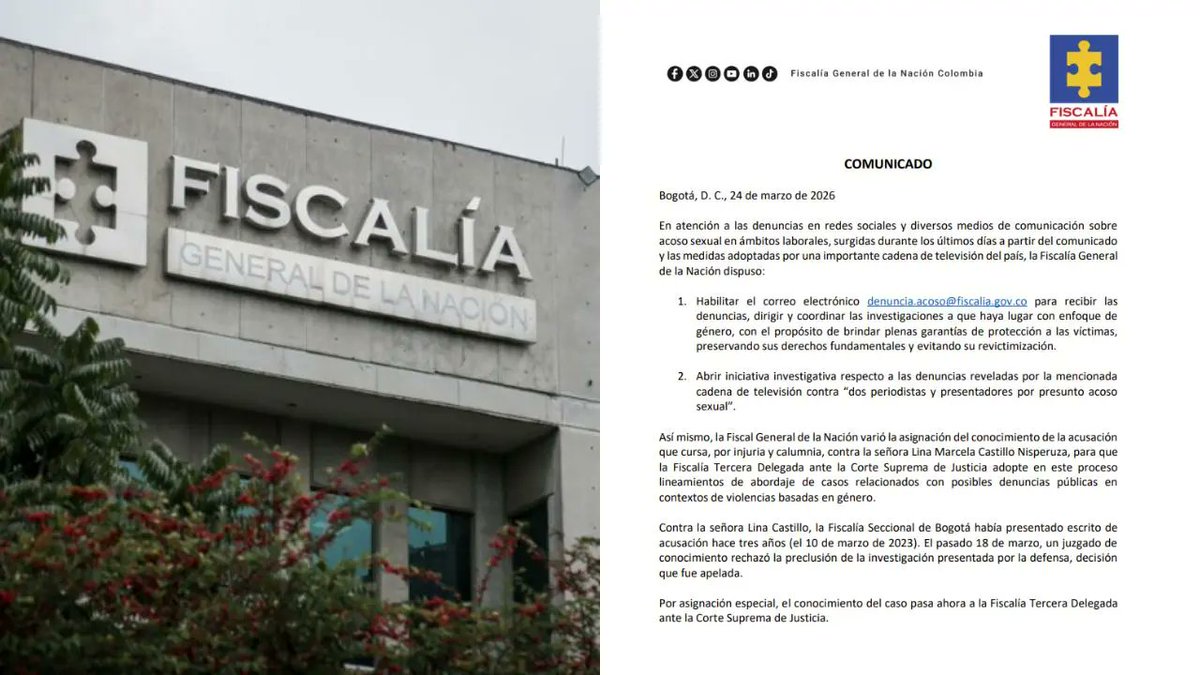 FISCALÍA
GENERAL DE LA NACIÓN

Fiscalía General de la Nación Colombia

FISCALÍA
GENERAL DE LA NACIÓN

COMUNICADO

Bogotá, D. C., 24 de marzo de 2026

En atención a las denuncias en redes sociales y diversos medios de comunicación sobre acoso sexual en ámbitos laborales, surgidas durante los últimos días a partir del comunicado y las medidas adoptadas por una importante cadena de televisión del país, la Fiscalía General de la Nación dispuso:

1. Habilitar el correo electrónico denuncia.acoso@fiscalia.gov.co para recibir las denuncias, dirigir y coordinar las investigaciones a que haya lugar con enfoque de género, con el propósito de brindar plenas garantías de protección a las víctimas, preservando sus derechos fundamentales y evitando su revictimización.

2. Abrir iniciativa investigativa respecto a las denuncias reveladas por la mencionada cadena de televisión contra "dos periodistas y presentadores por presunto acoso sexual".

Así mismo, la Fiscal General de la Nación varió la asignación del conocimiento de la acusación que cursa, por injuria y calumnia, contra la señora Lina Marcela Castillo Nisperuza, para que la Fiscalía Tercera Delegada ante la Corte Suprema de Justicia adopte en este proceso lineamientos de abordaje de casos relacionados con posibles denuncias públicas en contextos de violencias basadas en género.

Contra la señora Lina Castillo, la Fiscalía Seccional de Bogotá había presentado escrito de acusación hace tres años (el 10 de marzo de 2023). El pasado 18 de marzo, un juzgado de conocimiento rechazó la preclusión de la investigación presentada por la defensa, decisión que fue apelada.

Por asignación especial, el conocimiento del caso pasa ahora a la Fiscalía Tercera Delegada ante la Corte Suprema de Justicia.